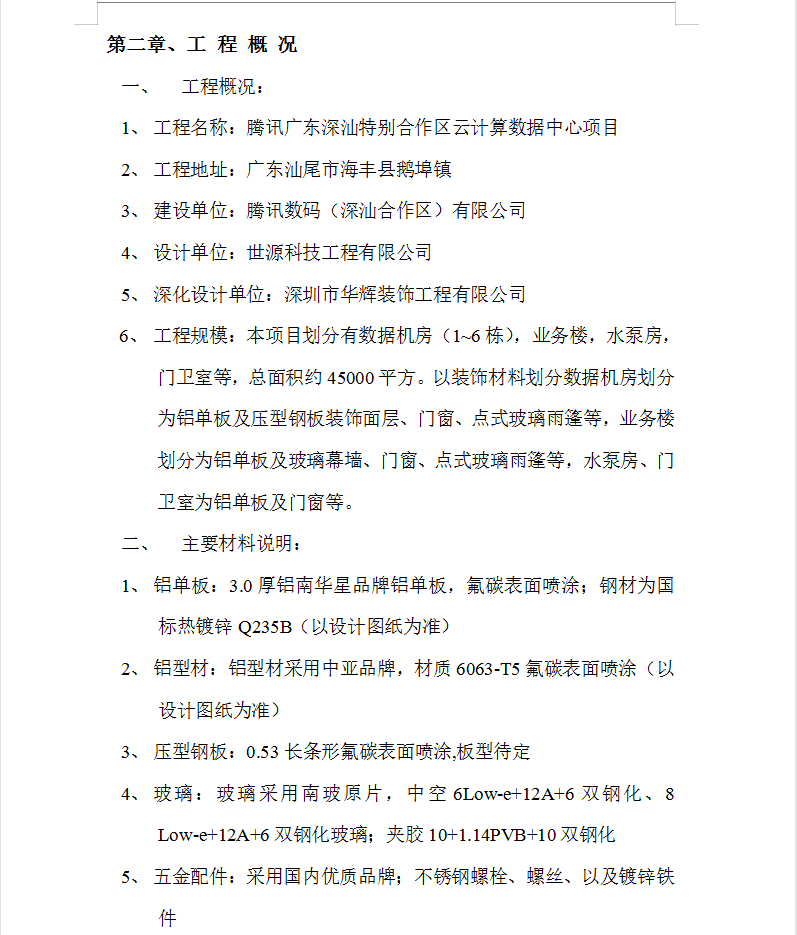 第二章、工 程 概 况

一、 工程概况：

1、 工程名称：腾讯广东深汕特别合作区云计算数据中心项目

2、 工程地址：广东汕尾市海丰县鹅埠镇

3、 建设单位：腾讯数码（深汕合作区）有限公司

4、 设计单位：世源科技工程有限公司

5、 深化设计单位：深圳市华辉装饰工程有限公司

6、 工程规模：本项目划分有数据机房（1~6 栋），业务楼，水泵房，门卫室等，总面积约 45000 平方。以装饰材料划分数据机房划分为铝单板及压型钢板装饰面层、门窗、点式玻璃雨篷等，业务楼划分为铝单板及玻璃幕墙、门窗、点式玻璃雨篷等，水泵房、门卫室为铝单板及门窗等。

二、 主要材料说明：

1、 铝单板：3.0 厚铝南华星品牌铝单板，氟碳表面喷涂；钢材为国标热镀锌 Q235B（以设计图纸为准）

2、 铝型材：铝型材采用中亚品牌，材质 6063-T5 氟碳表面喷涂（以设计图纸为准）

3、 压型钢板：0.53 长条形氟碳表面喷涂,板型待定

4、 玻璃：玻璃采用南玻原片，中空 6Low-e+12A+6 双钢化、8 Low-e+12A+6 双钢化玻璃；夹胶 10+1.14PVB+10 双钢化

5、 五金配件：采用国内优质品牌；不锈钢螺栓、螺丝、以及镀锌铁件